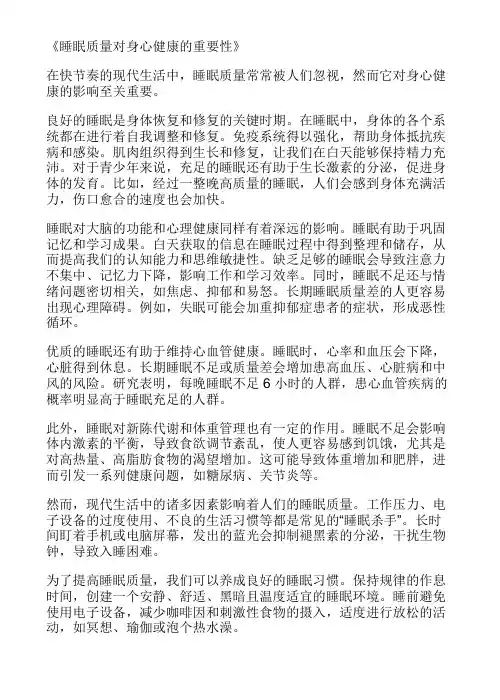 《睡眠质量对身心健康的重要性》

在快节奏的现代生活中，睡眠质量常常被人们忽视，然而它对身心健康的影响至关重要。

良好的睡眠是身体恢复和修复的关键时期。在睡眠中，身体的各个系统都在进行着自我调整和修复。免疫系统得以强化，帮助身体抵抗疾病和感染。肌肉组织得到生长和修复，让我们在白天能够保持精力充沛。对于青少年来说，充足的睡眠还有助于生长激素的分泌，促进身体的发育。比如，经过一整晚高质量的睡眠，人们会感到身体充满活力，伤口愈合的速度也会加快。

睡眠对大脑的功能和心理健康同样有着深远的影响。睡眠有助于巩固记忆和学习成果。白天获取的信息在睡眠过程中得到整理和储存，从而提高我们的认知能力和思维敏捷性。缺乏足够的睡眠会导致注意力不集中、记忆力下降，影响工作和学习效率。同时，睡眠不足还与情绪问题密切相关，如焦虑、抑郁和易怒。长期睡眠质量差的人更容易出现心理障碍。例如，失眠可能会加重抑郁症患者的症状，形成恶性循环。

优质的睡眠还有助于维持心血管健康。睡眠时，心率和血压会下降，心脏得到休息。长期睡眠不足或质量差会增加患高血压、心脏病和中风的风险。研究表明，每晚睡眠不足 6 小时的人群，患心血管疾病的概率明显高于睡眠充足的人群。

此外，睡眠对新陈代谢和体重管理也有一定的作用。睡眠不足会影响体内激素的平衡，导致食欲调节紊乱，使人更容易感到饥饿，尤其是对高热量、高脂肪食物的渴望增加。这可能导致体重增加和肥胖，进而引发一系列健康问题，如糖尿病、关节炎等。

然而，现代生活中的诸多因素影响着人们的睡眠质量。工作压力、电子设备的过度使用、不良的生活习惯等都是常见的“睡眠杀手”。长时间盯着手机或电脑屏幕，发出的蓝光会抑制褪黑素的分泌，干扰生物钟，导致入睡困难。

为了提高睡眠质量，我们可以养成良好的睡眠习惯。保持规律的作息时间，创建一个安静、舒适、黑暗且温度适宜的睡眠环境。睡前避免使用电子设备，减少咖啡因和刺激性食物的摄入，适度进行放松的活动，如冥想、瑜伽或泡个热水澡。